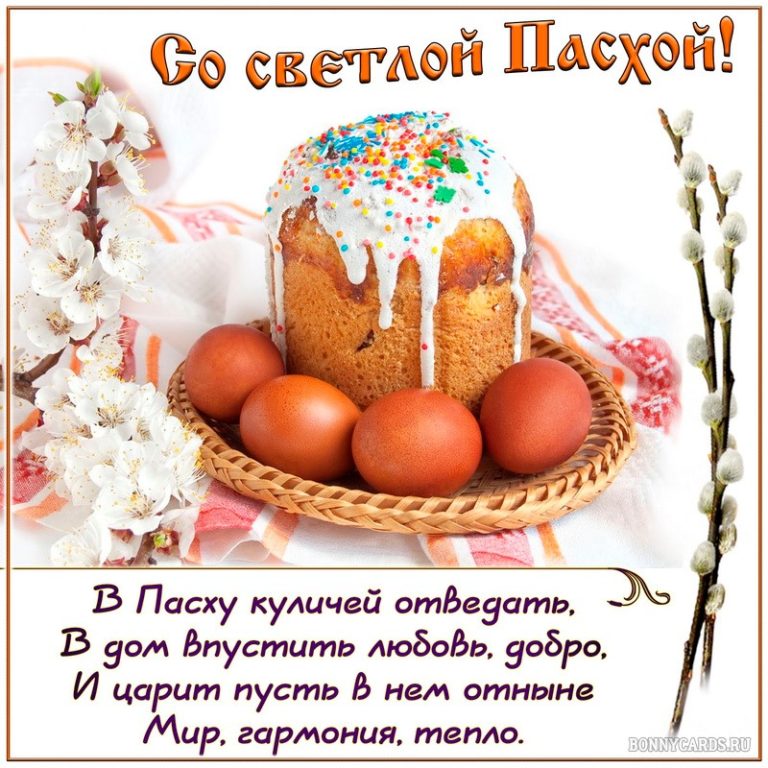 Со светлой Пасхой!

В Пасху куличей отведать,
В дом впустить любовь, добро,
И царит пусть в нем отныне
Мир, гармония, тепло.

BONNYCARDS.RU